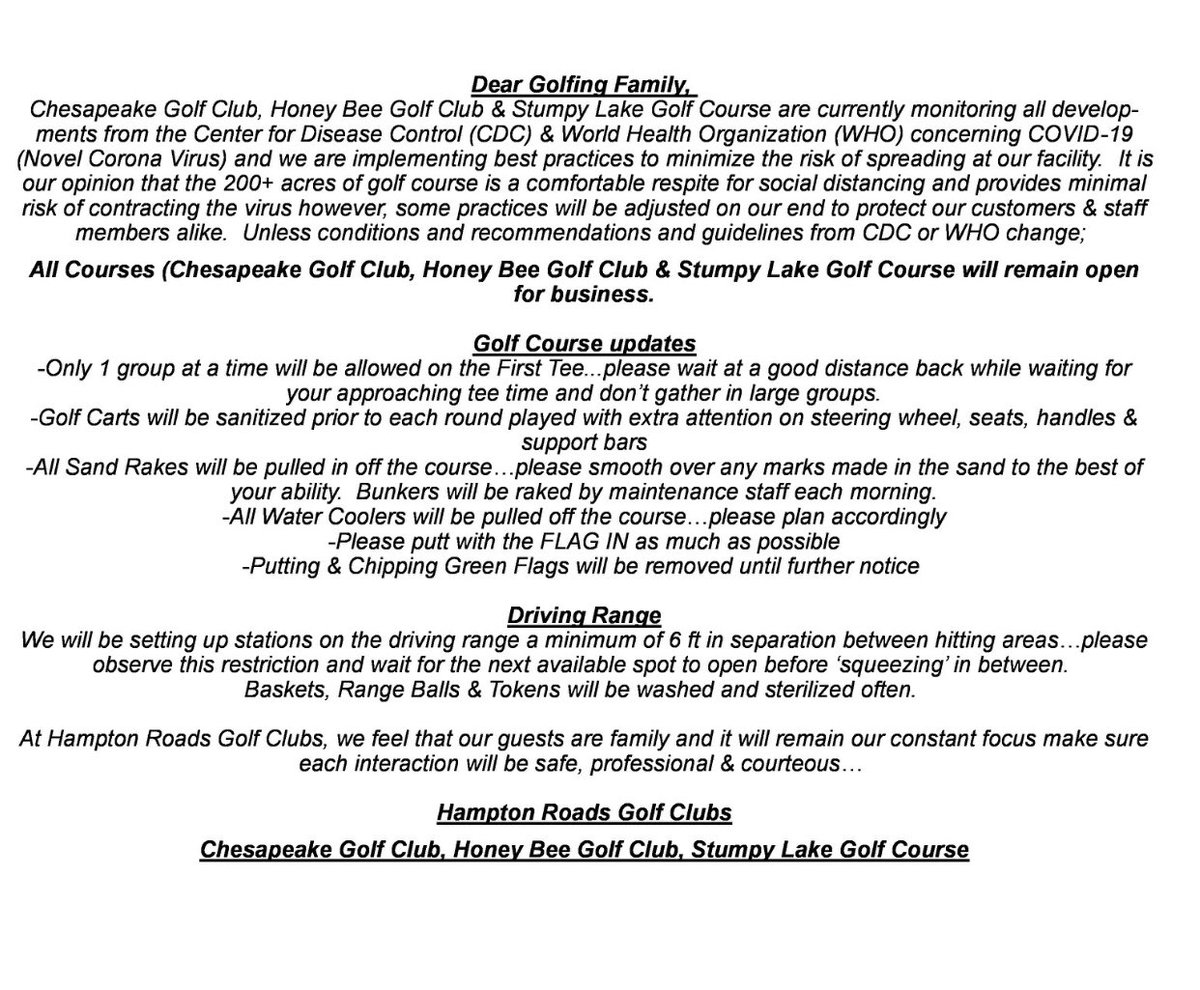 Dear Golfing Family,
Chesapeake Golf Club, Honey Bee Golf Club & Stumpy Lake Golf Course are currently monitoring all developments from the Center for Disease Control (CDC) & World Health Organization (WHO) concerning COVID-19 (Novel Corona Virus) and we are implementing best practices to minimize the risk of spreading at our facility. It is our opinion that the 200+ acres of golf course is a comfortable respite for social distancing and provides minimal risk of contracting the virus however, some practices will be adjusted on our end to protect our customers & staff members alike. Unless conditions and recommendations and guidelines from CDC or WHO change;

All Courses (Chesapeake Golf Club, Honey Bee Golf Club & Stumpy Lake Golf Course will remain open for business.

Golf Course updates
-Only 1 group at a time will be allowed on the First Tee...please wait at a good distance back while waiting for your approaching tee time and don't gather in large groups.
-Golf Carts will be sanitized prior to each round played with extra attention on steering wheel, seats, handles & support bars
-All Sand Rakes will be pulled in off the course…please smooth over any marks made in the sand to the best of your ability. Bunkers will be raked by maintenance staff each morning.
-All Water Coolers will be pulled off the course…please plan accordingly
-Please putt with the FLAG IN as much as possible
-Putting & Chipping Green Flags will be removed until further notice

Driving Range
We will be setting up stations on the driving range a minimum of 6 ft in separation between hitting areas…please observe this restriction and wait for the next available spot to open before 'squeezing' in between.
Baskets, Range Balls & Tokens will be washed and sterilized often.

At Hampton Roads Golf Clubs, we feel that our guests are family and it will remain our constant focus make sure each interaction will be safe, professional & courteous…

Hampton Roads Golf Clubs

Chesapeake Golf Club, Honey Bee Golf Club, Stumpy Lake Golf Course